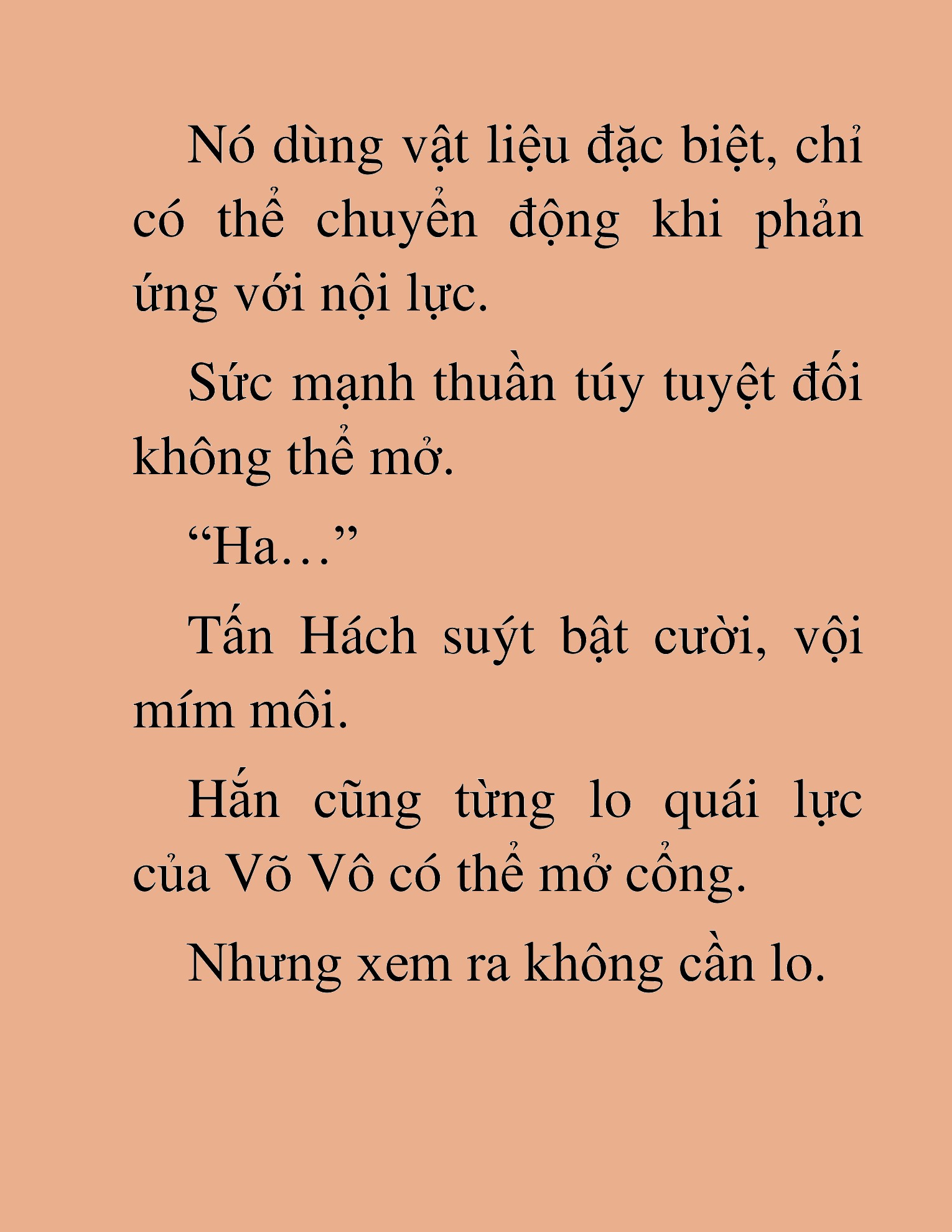 Nó dùng vật liệu đặc biệt, chỉ có thể chuyển động khi phản ứng với nội lực.

Sức mạnh thuần túy tuyệt đối không thể mở.

“Ha…”

Tấn Hách suýt bật cười, vội mím môi.

Hắn cũng từng lo quái lực của Võ Vô có thể mở cổng.

Nhưng xem ra không cần lo.